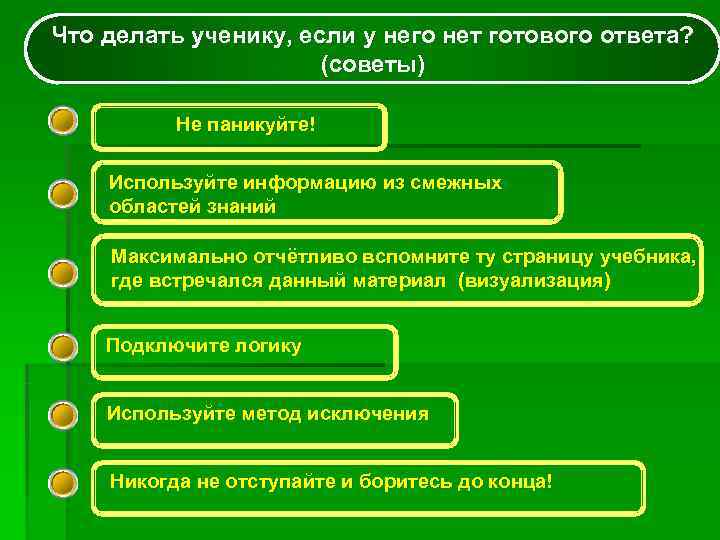 Что делать ученику, если у него нет готового ответа? (советы)

Не паникуйте!

Используйте информацию из смежных областей знаний

Максимально отчётливо вспомните ту страницу учебника, где встречался данный материал (визуализация)

Подключите логику

Используйте метод исключения

Никогда не отступайте и боритесь до конца!